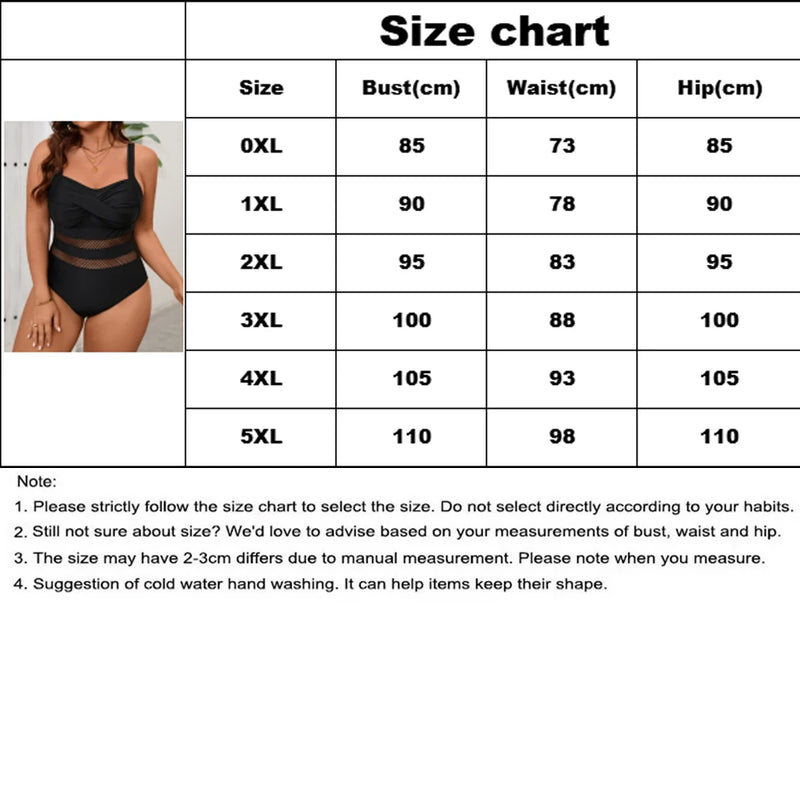 Size chart

| Size | Bust(cm) | Waist(cm) | Hip(cm) |
|---|---|---|---|
| 0XL | 85 | 73 | 85 |
| 1XL | 90 | 78 | 90 |
| 2XL | 95 | 83 | 95 |
| 3XL | 100 | 88 | 100 |
| 4XL | 105 | 93 | 105 |
| 5XL | 110 | 98 | 110 |

Note:
1. Please strictly follow the size chart to select the size. Do not select directly according to your habits.
2. Still not sure about size? We'd love to advise based on your measurements of bust, waist and hip.
3. The size may have 2-3cm differs due to manual measurement. Please note when you measure.
4. Suggestion of cold water hand washing. It can help items keep their shape.